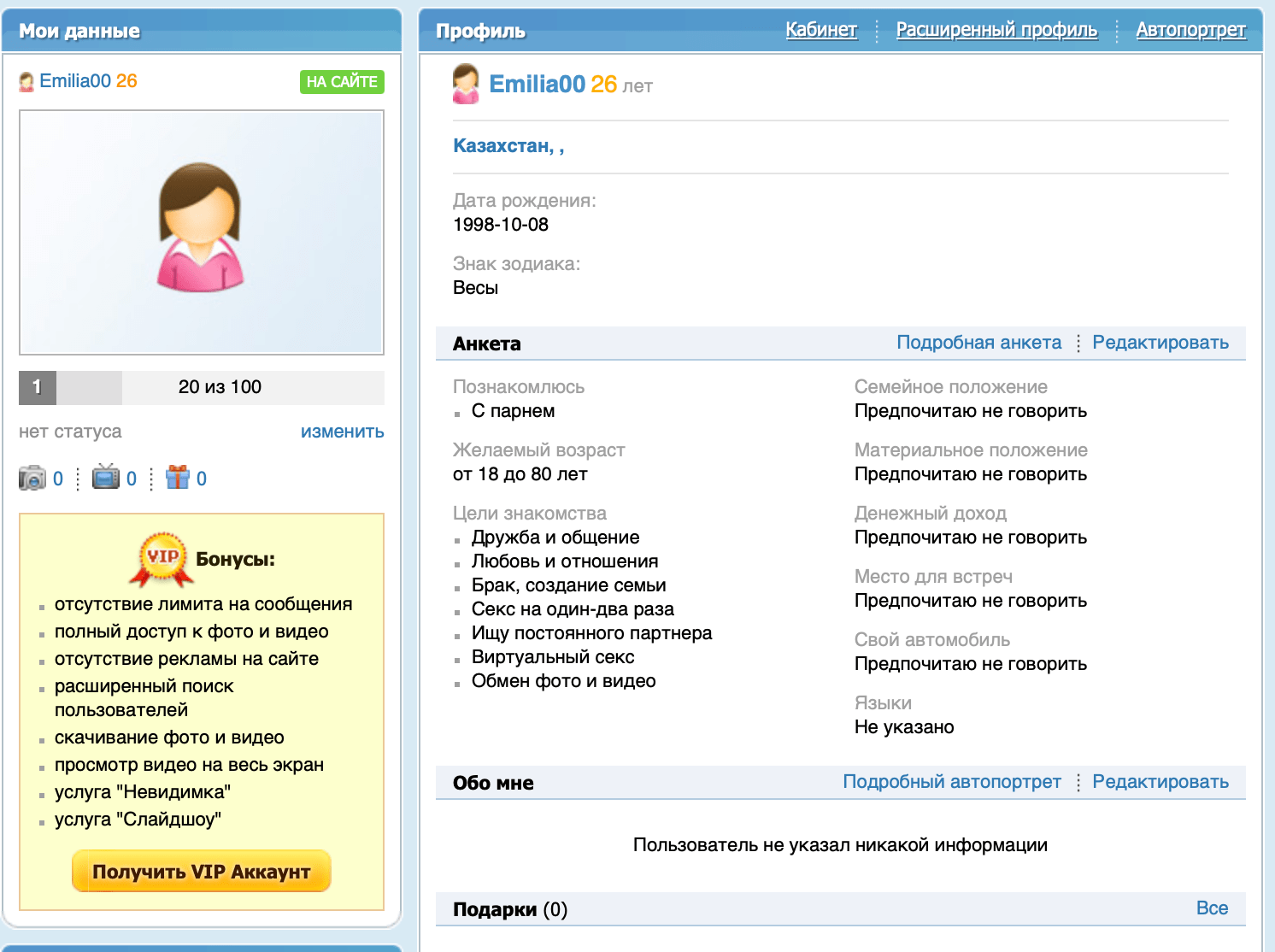 Мои данные

Emilia00 26 НА САЙТЕ

1 20 из 100

нет статуса изменить

0 0 0

VIP Бонусы:

- отсутствие лимита на сообщения
- полный доступ к фото и видео
- отсутствие рекламы на сайте
- расширенный поиск пользователей
- скачивание фото и видео
- просмотр видео на весь экран
- услуга "Невидимка"
- услуга "Слайдшоу"

Получить VIP Аккаунт

Профиль Кабинет Расширенный профиль Автопортрет

Emilia00 26 лет

Казахстан, ,

Дата рождения:
1998-10-08

Знак зодиака:
Весы

Анкета Подробная анкета Редактировать

Познакомлюсь
- С парнем

Желаемый возраст
от 18 до 80 лет

Цели знакомства
- Дружба и общение
- Любовь и отношения
- Брак, создание семьи
- Секс на один-два раза
- Ищу постоянного партнера
- Виртуальный секс
- Обмен фото и видео

Семейное положение
Предпочитаю не говорить

Материальное положение
Предпочитаю не говорить

Денежный доход
Предпочитаю не говорить

Место для встреч
Предпочитаю не говорить

Свой автомобиль
Предпочитаю не говорить

Языки
Не указано

Обо мне Подробный автопортрет Редактировать

Пользователь не указал никакой информации

Подарки (0) Все